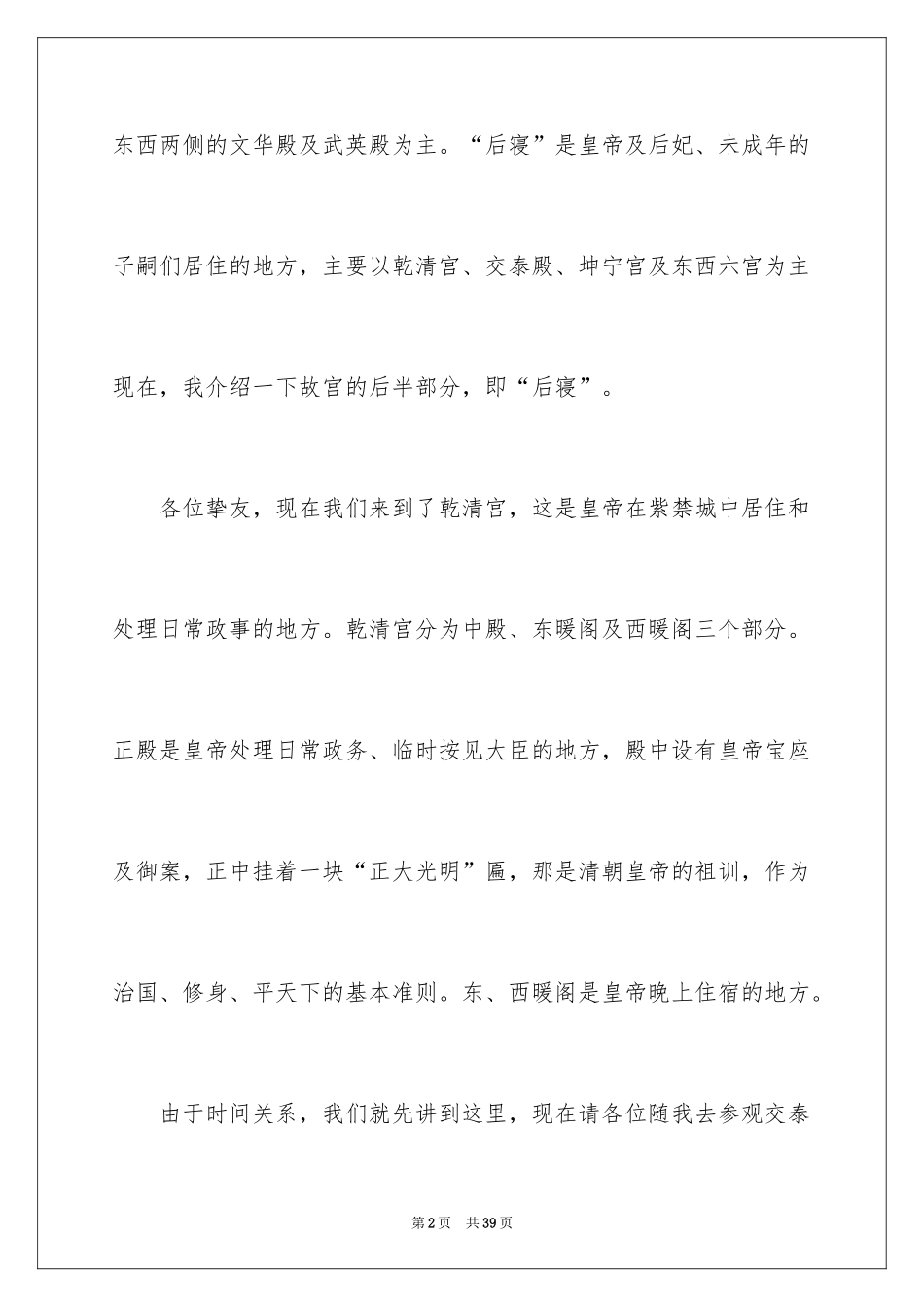 东西两侧的文华殿及武英殿为主。“后寝”是皇帝及后妃、未成年的子嗣们居住的地方，主要以乾清宫、交泰殿、坤宁宫及东西六宫为主现在，我介绍一下故宫的后半部分，即“后寝”。

各位挚友，现在我们来到了乾清宫，这是皇帝在紫禁城中居住和处理日常政事的地方。乾清宫分为中殿、东暖阁及西暖阁三个部分。正殿是皇帝处理日常政务、临时按见大臣的地方，殿中设有皇帝宝座及御案，正中挂着一块“正大光明”匾，那是清朝皇帝的祖训，作为治国、修身、平天下的基本准则。东、西暖阁是皇帝晚上住宿的地方。

由于时间关系，我们就先讲到这里，现在请各位随我去参观交泰

第2页 共39页